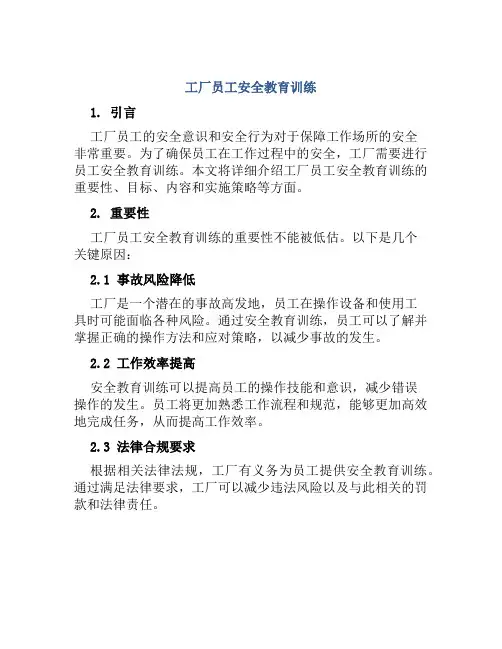 工厂员工安全教育训练

1. 引言

工厂员工的安全意识和安全行为对于保障工作场所的安全非常重要。为了确保员工在工作过程中的安全，工厂需要进行员工安全教育训练。本文将详细介绍工厂员工安全教育训练的重要性、目标、内容和实施策略等方面。

2. 重要性

工厂员工安全教育训练的重要性不能被低估。以下是几个关键原因：

2.1 事故风险降低

工厂是一个潜在的事故高发地，员工在操作设备和使用工具时可能面临各种风险。通过安全教育训练，员工可以了解并掌握正确的操作方法和应对策略，以减少事故的发生。

2.2 工作效率提高

安全教育训练可以提高员工的操作技能和意识，减少错误操作的发生。员工将更加熟悉工作流程和规范，能够更加高效地完成任务，从而提高工作效率。

2.3 法律合规要求

根据相关法律法规，工厂有义务为员工提供安全教育训练。通过满足法律要求，工厂可以减少违法风险以及与此相关的罚款和法律责任。